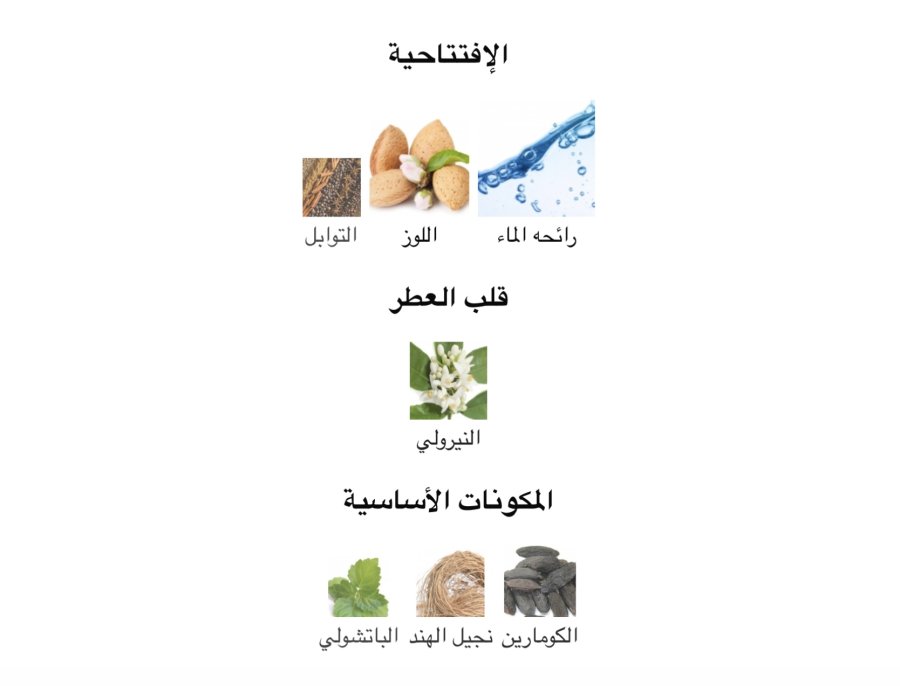 الإفتتاحية

رائحه الماء اللوز التوابل

قلب العطر

النيرولي

المكونات الأساسية

الكومارين نجيل الهند الباتشولي